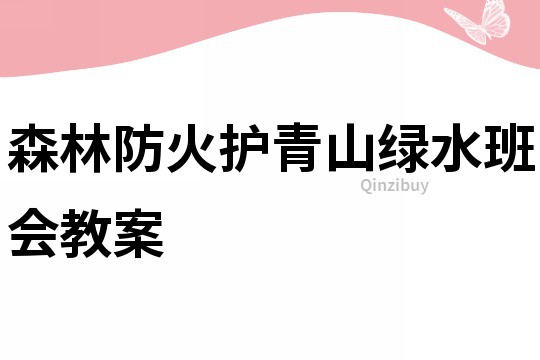 森林防火护青山绿水班会教案

Qinzibuy